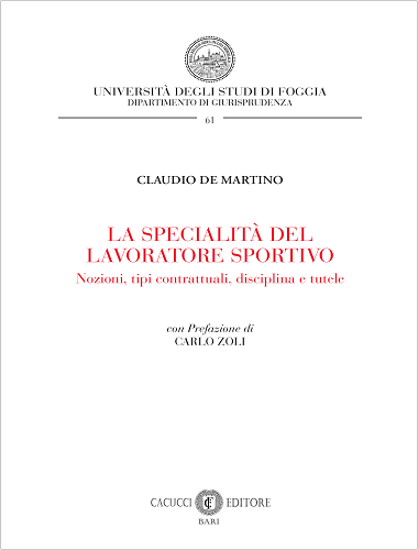 UNIVERSITÀ DEGLI STUDI DI FOGGIA
DIPARTIMENTO DI GIURISPRUDENZA

61

CLAUDIO DE MARTINO

LA SPECIALITÀ DEL LAVORATORE SPORTIVO
Nozioni, tipi contrattuali, disciplina e tutele

con Prefazione di
CARLO ZOLI

CACUCCI EDITORE
BARI